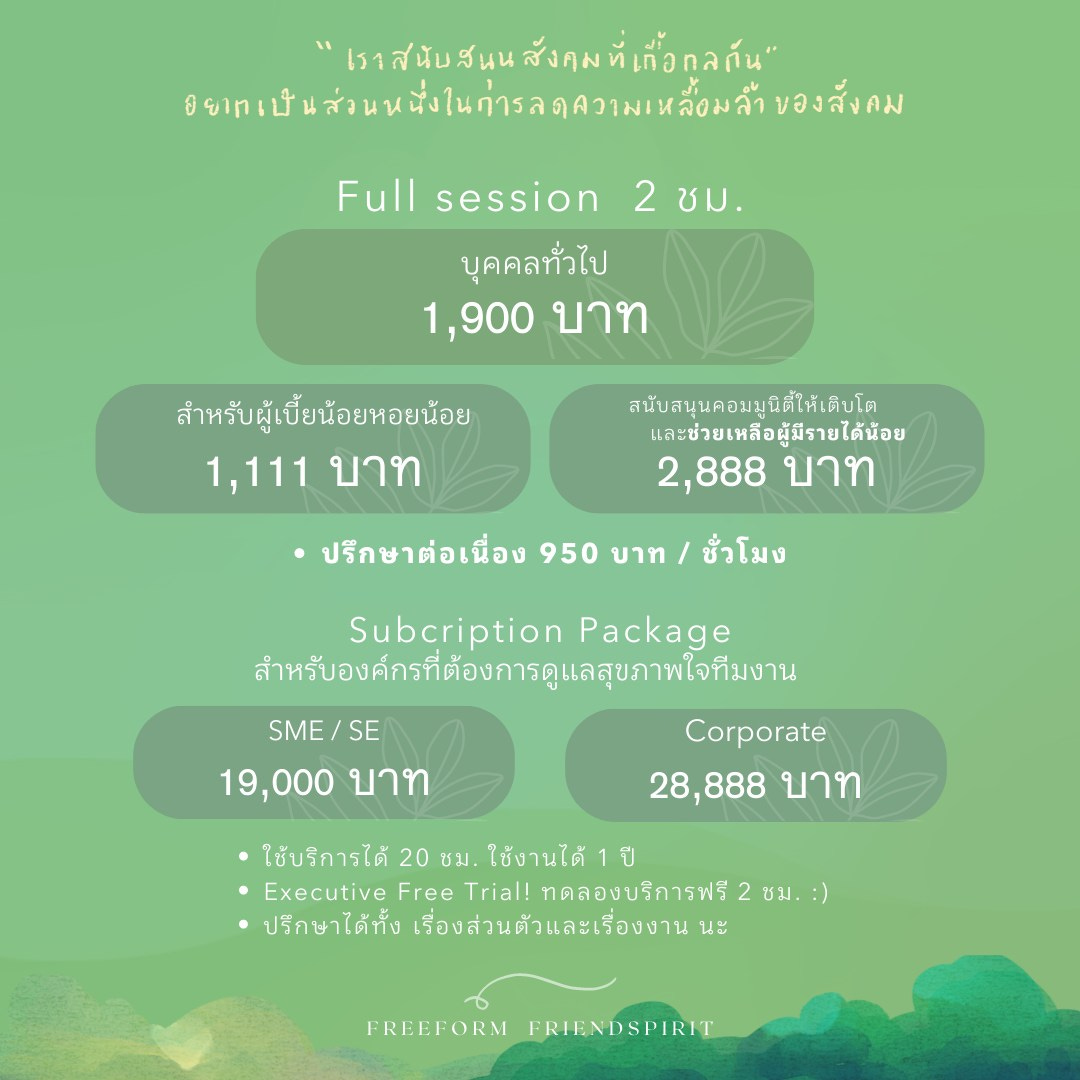 " เราสนับสนุนสังคมที่เกื้อกูลกัน"
อยากเป็นส่วนหนึ่งในการลดความเหลื่อมล้ำของสังคม

Full session 2 ชม.

บุคคลทั่วไป
1,900 บาท

สำหรับผู้เบี้ยน้อยหอยน้อย
1,111 บาท

สนับสนุนคอมมูนิตี้ให้เติบโต
และช่วยเหลือผู้มีรายได้น้อย
2,888 บาท

• ปรึกษาต่อเนื่อง 950 บาท / ชั่วโมง

Subcription Package
สำหรับองค์กรที่ต้องการดูแลสุขภาพใจทีมงาน

SME / SE
19,000 บาท

Corporate
28,888 บาท

• ใช้บริการได้ 20 ชม. ใช้งานได้ 1 ปี
• Executive Free Trial! ทดลองบริการฟรี 2 ชม. :)
• ปรึกษาได้ทั้ง เรื่องส่วนตัวและเรื่องงาน นะ

FREEFORM FRIENDSPIRIT